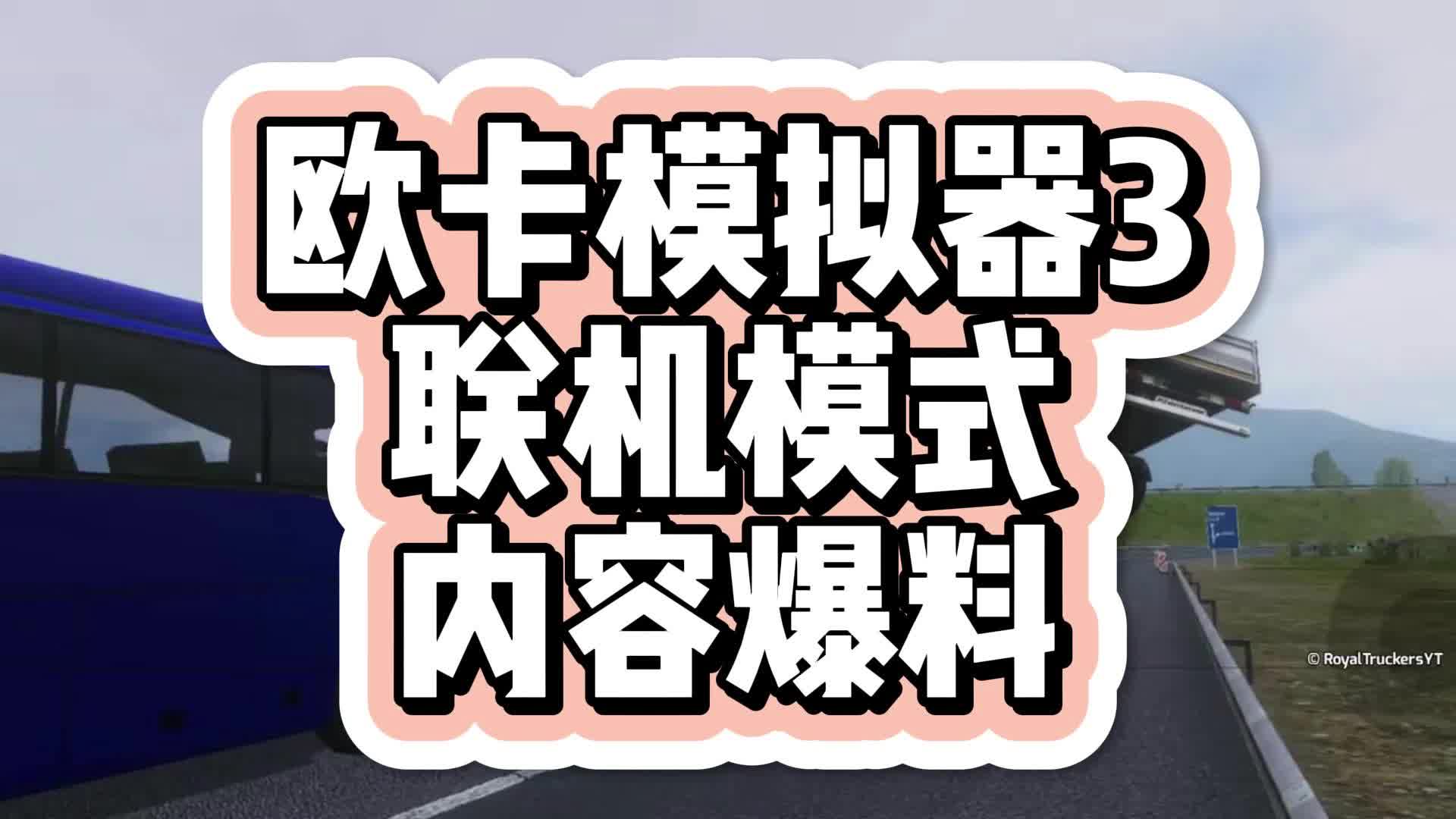 欧卡模拟器3
联机模式
内容爆料

© RoyalTruckersYT